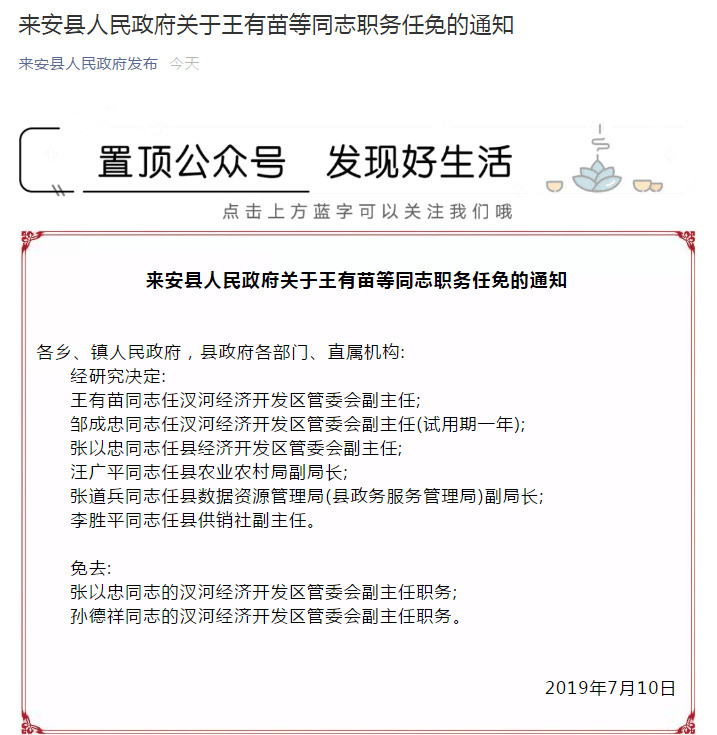 来安县人民政府关于王有苗等同志职务任免的通知

来安县人民政府发布 今天

置顶公众号 发现好生活

点击上方蓝字可以关注我们哦

来安县人民政府关于王有苗等同志职务任免的通知

各乡、镇人民政府，县政府各部门、直属机构:

经研究决定:

王有苗同志任汊河经济开发区管委会副主任;

邹成忠同志任汊河经济开发区管委会副主任(试用期一年);

张以忠同志任县经济开发区管委会副主任;

汪广平同志任县农业农村局副局长;

张道兵同志任县数据资源管理局(县政务服务管理局)副局长;

李胜平同志任县供销社副主任。

免去:

张以忠同志的汊河经济开发区管委会副主任职务;

孙德祥同志的汊河经济开发区管委会副主任职务。

2019年7月10日